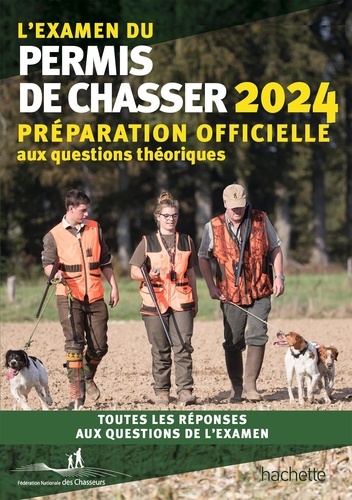 L'EXAMEN DU
PERMIS DE CHASSER 2024
PRÉPARATION OFFICIELLE
aux questions théoriques

TOUTES LES RÉPONSES AUX QUESTIONS DE L'EXAMEN

Fédération Nationale des Chasseurs

hachette